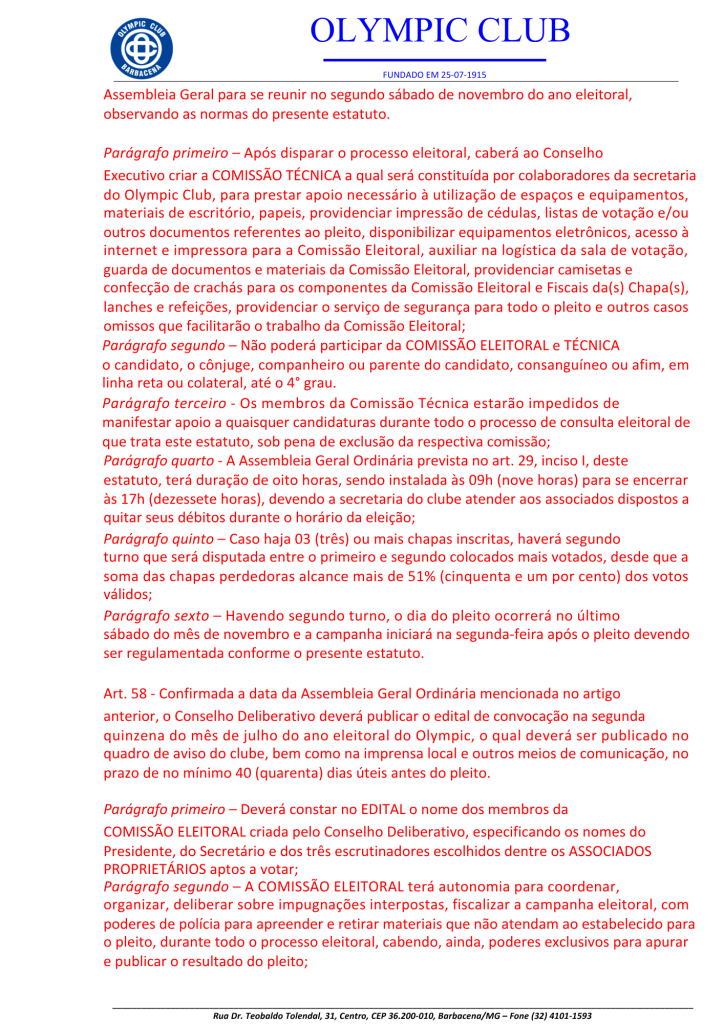 OLYMPIC CLUB
BARBACENA

OLYMPIC CLUB

FUNDADO EM 25-07-1915

Assembleia Geral para se reunir no segundo sábado de novembro do ano eleitoral, observando as normas do presente estatuto.

Parágrafo primeiro – Após disparar o processo eleitoral, caberá ao Conselho Executivo criar a COMISSÃO TÉCNICA a qual será constituída por colaboradores da secretaria do Olympic Club, para prestar apoio necessário à utilização de espaços e equipamentos, materiais de escritório, papeis, providenciar impressão de cédulas, listas de votação e/ou outros documentos referentes ao pleito, disponibilizar equipamentos eletrônicos, acesso à internet e impressora para a Comissão Eleitoral, auxiliar na logística da sala de votação, guarda de documentos e materiais da Comissão Eleitoral, providenciar camisetas e confecção de crachás para os componentes da Comissão Eleitoral e Fiscais da(s) Chapa(s), lanches e refeições, providenciar o serviço de segurança para todo o pleito e outros casos omissos que facilitarão o trabalho da Comissão Eleitoral;
Parágrafo segundo – Não poderá participar da COMISSÃO ELEITORAL e TÉCNICA o candidato, o cônjuge, companheiro ou parente do candidato, consanguíneo ou afim, em linha reta ou colateral, até o 4° grau.
Parágrafo terceiro - Os membros da Comissão Técnica estarão impedidos de manifestar apoio a quaisquer candidaturas durante todo o processo de consulta eleitoral de que trata este estatuto, sob pena de exclusão da respectiva comissão;
Parágrafo quarto - A Assembleia Geral Ordinária prevista no art. 29, inciso I, deste estatuto, terá duração de oito horas, sendo instalada às 09h (nove horas) para se encerrar às 17h (dezessete horas), devendo a secretaria do clube atender aos associados dispostos a quitar seus débitos durante o horário da eleição;
Parágrafo quinto – Caso haja 03 (três) ou mais chapas inscritas, haverá segundo turno que será disputada entre o primeiro e segundo colocados mais votados, desde que a soma das chapas perdedoras alcance mais de 51% (cinquenta e um por cento) dos votos válidos;
Parágrafo sexto – Havendo segundo turno, o dia do pleito ocorrerá no último sábado do mês de novembro e a campanha iniciará na segunda-feira após o pleito devendo ser regulamentada conforme o presente estatuto.

Art. 58 - Confirmada a data da Assembleia Geral Ordinária mencionada no artigo anterior, o Conselho Deliberativo deverá publicar o edital de convocação na segunda quinzena do mês de julho do ano eleitoral do Olympic, o qual deverá ser publicado no quadro de aviso do clube, bem como na imprensa local e outros meios de comunicação, no prazo de no mínimo 40 (quarenta) dias úteis antes do pleito.

Parágrafo primeiro – Deverá constar no EDITAL o nome dos membros da COMISSÃO ELEITORAL criada pelo Conselho Deliberativo, especificando os nomes do Presidente, do Secretário e dos três escrutinadores escolhidos dentre os ASSOCIADOS PROPRIETÁRIOS aptos a votar;
Parágrafo segundo – A COMISSÃO ELEITORAL terá autonomia para coordenar, organizar, deliberar sobre impugnações interpostas, fiscalizar a campanha eleitoral, com poderes de polícia para apreender e retirar materiais que não atendam ao estabelecido para o pleito, durante todo o processo eleitoral, cabendo, ainda, poderes exclusivos para apurar e publicar o resultado do pleito;

Rua Dr. Teobaldo Tolendal, 31, Centro, CEP 36.200-010, Barbacena/MG – Fone (32) 4101-1593